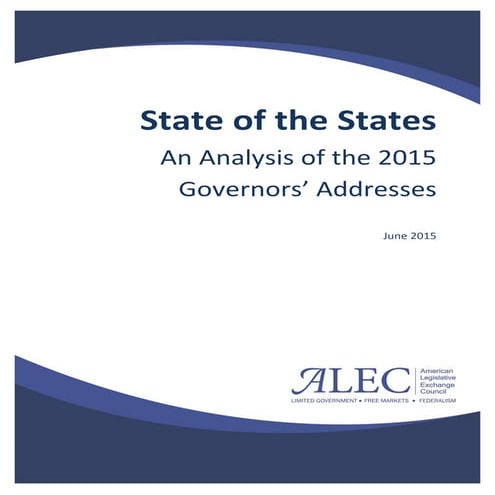 State of the States

An Analysis of the 2015 Governors' Addresses

June 2015

ALEC American Legislative Exchange Council

LIMITED GOVERNMENT • FREE MARKETS • FEDERALISM